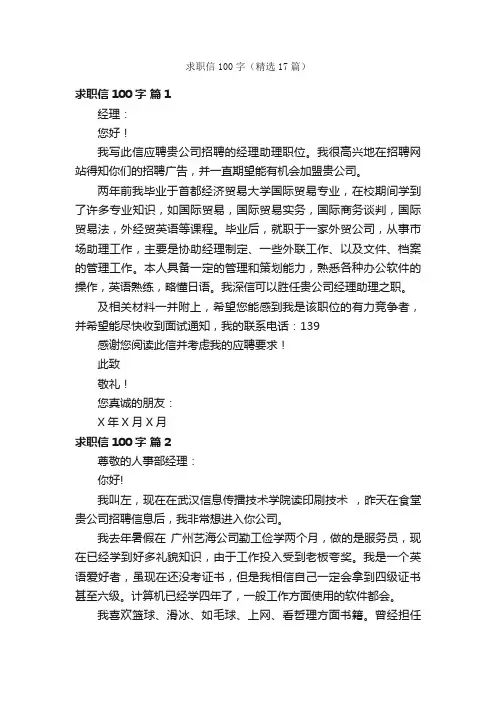 求职信100字（精选17篇）

求职信100字 篇1

经理：

您好！

我写此信应聘贵公司招聘的经理助理职位。我很高兴地在招聘网站得知你们的招聘广告，并一直期望能有机会加盟贵公司。

两年前我毕业于首都经济贸易大学国际贸易专业，在校期间学到了许多专业知识，如国际贸易，国际贸易实务，国际商务谈判，国际贸易法，外经贸英语等课程。毕业后，就职于一家外贸公司，从事市场助理工作，主要是协助经理制定、一些外联工作、以及文件、档案的管理工作。本人具备一定的管理和策划能力，熟悉各种办公软件的操作，英语熟练，略懂日语。我深信可以胜任贵公司经理助理之职。

及相关材料一并附上，希望您能感到我是该职位的有力竞争者，并希望能尽快收到面试通知，我的联系电话：139

感谢您阅读此信并考虑我的应聘要求！

此致

敬礼！

您真诚的朋友：

X年X月X月

求职信100字 篇2

尊敬的人事部经理：

你好!

我叫左，现在在武汉信息传播技术学院读印刷技术 ，昨天在食堂贵公司招聘信息后，我非常想进入你公司。

我去年暑假在 广州艺海公司勤工俭学两个月，做的是服务员，现在已经学到好多礼貌知识，由于工作投入受到老板夸奖。我是一个英语爱好者，虽现在还没考证书，但是我相信自己一定会拿到四级证书甚至六级。计算机已经学四年了，一般工作方面使用的软件都会。

我喜欢篮球、滑冰、如毛球、上网、看哲理方面书籍。曾经担任